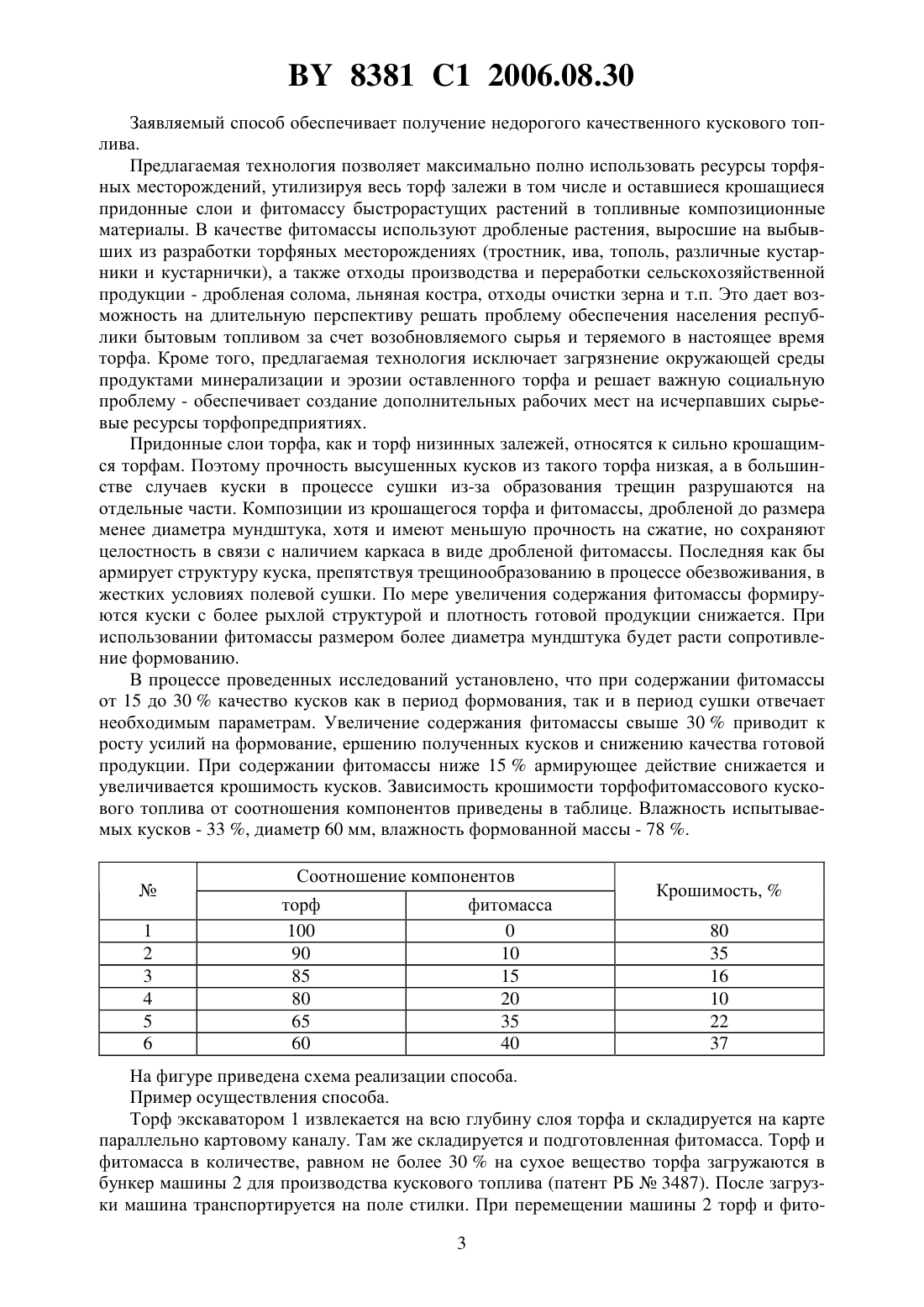 BY 8381 C1 2006.08.30

Заявляемый способ обеспечивает получение недорогого качественного кускового топлива.

Предлагаемая технология позволяет максимально полно использовать ресурсы торфяных месторождений, утилизируя весь торф залежи в том числе и оставшиеся крошащиеся придонные слои и фитомассу быстрорастущих растений в топливные композиционные материалы. В качестве фитомассы используют дробленые растения, выросшие на выбывших из разработки торфяных месторождениях (тростник, ива, тополь, различные кустарники и кустарнички), а также отходы производства и переработки сельскохозяйственной продукции - дробленая солома, льняная костра, отходы очистки зерна и т.п. Это дает возможность на длительную перспективу решать проблему обеспечения населения республики бытовым топливом за счет возобновляемого сырья и теряемого в настоящее время торфа. Кроме того, предлагаемая технология исключает загрязнение окружающей среды продуктами минерализации и эрозии оставленного торфа и решает важную социальную проблему - обеспечивает создание дополнительных рабочих мест на исчерпавших сырьевые ресурсы торфопредприятиях.

Придонные слои торфа, как и торф низинных залежей, относятся к сильно крошащимся торфам. Поэтому прочность высушенных кусков из такого торфа низкая, а в большинстве случаев куски в процессе сушки из-за образования трещин разрушаются на отдельные части. Композиции из крошащегося торфа и фитомассы, дробленой до размера менее диаметра мундштука, хотя и имеют меньшую прочность на сжатие, но сохраняют целостность в связи с наличием каркаса в виде дробленой фитомассы. Последняя как бы армирует структуру куска, препятствуя трещинообразованию в процессе обезвоживания, в жестких условиях полевой сушки. По мере увеличения содержания фитомассы формируются куски с более рыхлой структурой и плотность готовой продукции снижается. При использовании фитомассы размером более диаметра мундштука будет расти сопротивление формованию.

В процессе проведенных исследований установлено, что при содержании фитомассы от 15 до 30 % качество кусков как в период формования, так и в период сушки отвечает необходимым параметрам. Увеличение содержания фитомассы свыше 30 % приводит к росту усилий на формование, ершению полученных кусков и снижению качества готовой продукции. При содержании фитомассы ниже 15 % армирующее действие снижается и увеличивается крошимость кусков. Зависимость крошимости торфофитомассового кускового топлива от соотношения компонентов приведены в таблице. Влажность испытываемых кусков - 33 %, диаметр 60 мм, влажность формованной массы - 78 %.

| № | Соотношение компонентов: торф | Соотношение компонентов: фитомасса | Крошимость, % |
|---|---|---|---|
| 1 | 100 | 0 | 80 |
| 2 | 90 | 10 | 35 |
| 3 | 85 | 15 | 16 |
| 4 | 80 | 20 | 10 |
| 5 | 65 | 35 | 22 |
| 6 | 60 | 40 | 37 |

На фигуре приведена схема реализации способа.

Пример осуществления способа.

Торф экскаватором 1 извлекается на всю глубину слоя торфа и складируется на карте параллельно картовому каналу. Там же складируется и подготовленная фитомасса. Торф и фитомасса в количестве, равном не более 30 % на сухое вещество торфа загружаются в бункер машины 2 для производства кускового топлива (патент РБ № 3487). После загрузки машина транспортируется на поле стилки. При перемещении машины 2 торф и фито-

3